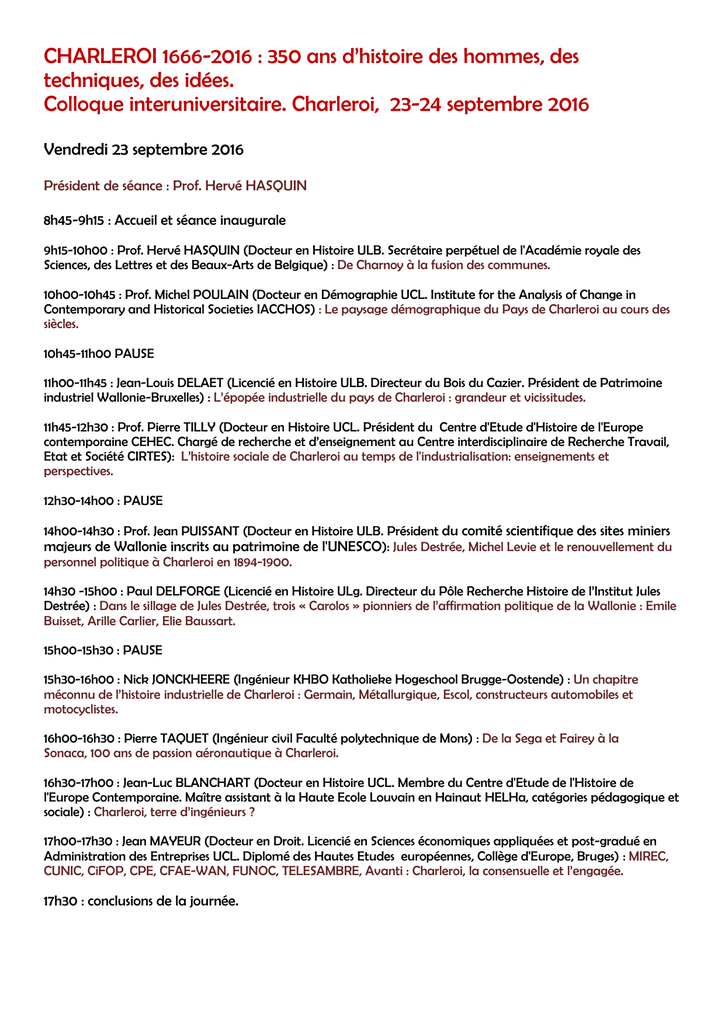 CHARLEROI 1666-2016 : 350 ans d'histoire des hommes, des techniques, des idées.
Colloque interuniversitaire. Charleroi, 23-24 septembre 2016

Vendredi 23 septembre 2016

Président de séance : Prof. Hervé HASQUIN

8h45-9h15 : Accueil et séance inaugurale

9h15-10h00 : Prof. Hervé HASQUIN (Docteur en Histoire ULB. Secrétaire perpétuel de l'Académie royale des Sciences, des Lettres et des Beaux-Arts de Belgique) : De Charnoy à la fusion des communes.

10h00-10h45 : Prof. Michel POULAIN (Docteur en Démographie UCL. Institute for the Analysis of Change in Contemporary and Historical Societies IACCHOS) : Le paysage démographique du Pays de Charleroi au cours des siècles.

10h45-11h00 PAUSE

11h00-11h45 : Jean-Louis DELAET (Licencié en Histoire ULB. Directeur du Bois du Cazier. Président de Patrimoine industriel Wallonie-Bruxelles) : L'épopée industrielle du pays de Charleroi : grandeur et vicissitudes.

11h45-12h30 : Prof. Pierre TILLY (Docteur en Histoire UCL. Président du Centre d'Etude d'Histoire de l'Europe contemporaine CEHEC. Chargé de recherche et d'enseignement au Centre interdisciplinaire de Recherche Travail, Etat et Société CIRTES): L'histoire sociale de Charleroi au temps de l'industrialisation: enseignements et perspectives.

12h30-14h00 : PAUSE

14h00-14h30 : Prof. Jean PUISSANT (Docteur en Histoire ULB. Président du comité scientifique des sites miniers majeurs de Wallonie inscrits au patrimoine de l'UNESCO): Jules Destrée, Michel Levie et le renouvellement du personnel politique à Charleroi en 1894-1900.

14h30 -15h00 : Paul DELFORGE (Licencié en Histoire ULg. Directeur du Pôle Recherche Histoire de l'Institut Jules Destrée) : Dans le sillage de Jules Destrée, trois « Carolos » pionniers de l'affirmation politique de la Wallonie : Emile Buisset, Arille Carlier, Elie Baussart.

15h00-15h30 : PAUSE

15h30-16h00 : Nick JONCKHEERE (Ingénieur KHBO Katholieke Hogeschool Brugge-Oostende) : Un chapitre méconnu de l'histoire industrielle de Charleroi : Germain, Métallurgique, Escol, constructeurs automobiles et motocyclistes.

16h00-16h30 : Pierre TAQUET (Ingénieur civil Faculté polytechnique de Mons) : De la Sega et Fairey à la Sonaca, 100 ans de passion aéronautique à Charleroi.

16h30-17h00 : Jean-Luc BLANCHART (Docteur en Histoire UCL. Membre du Centre d'Etude de l'Histoire de l'Europe Contemporaine. Maître assistant à la Haute Ecole Louvain en Hainaut HELHa, catégories pédagogique et sociale) : Charleroi, terre d'ingénieurs ?

17h00-17h30 : Jean MAYEUR (Docteur en Droit. Licencié en Sciences économiques appliquées et post-gradué en Administration des Entreprises UCL. Diplomé des Hautes Etudes européennes, Collège d'Europe, Bruges) : MIREC, CUNIC, CiFOP, CPE, CFAE-WAN, FUNOC, TELESAMBRE, Avanti : Charleroi, la consensuelle et l'engagée.

17h30 : conclusions de la journée.